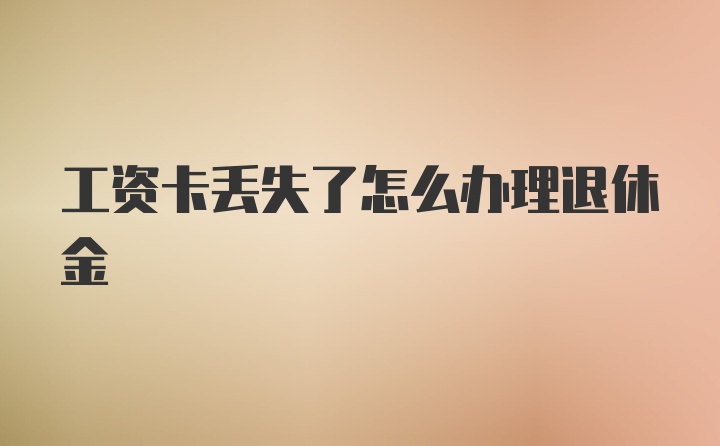 工资卡丢失了怎么办理退休金